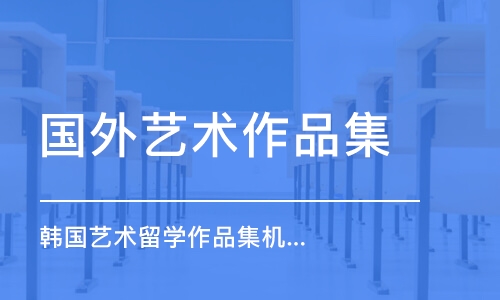 国外艺术作品集

韩国艺术留学作品集机...